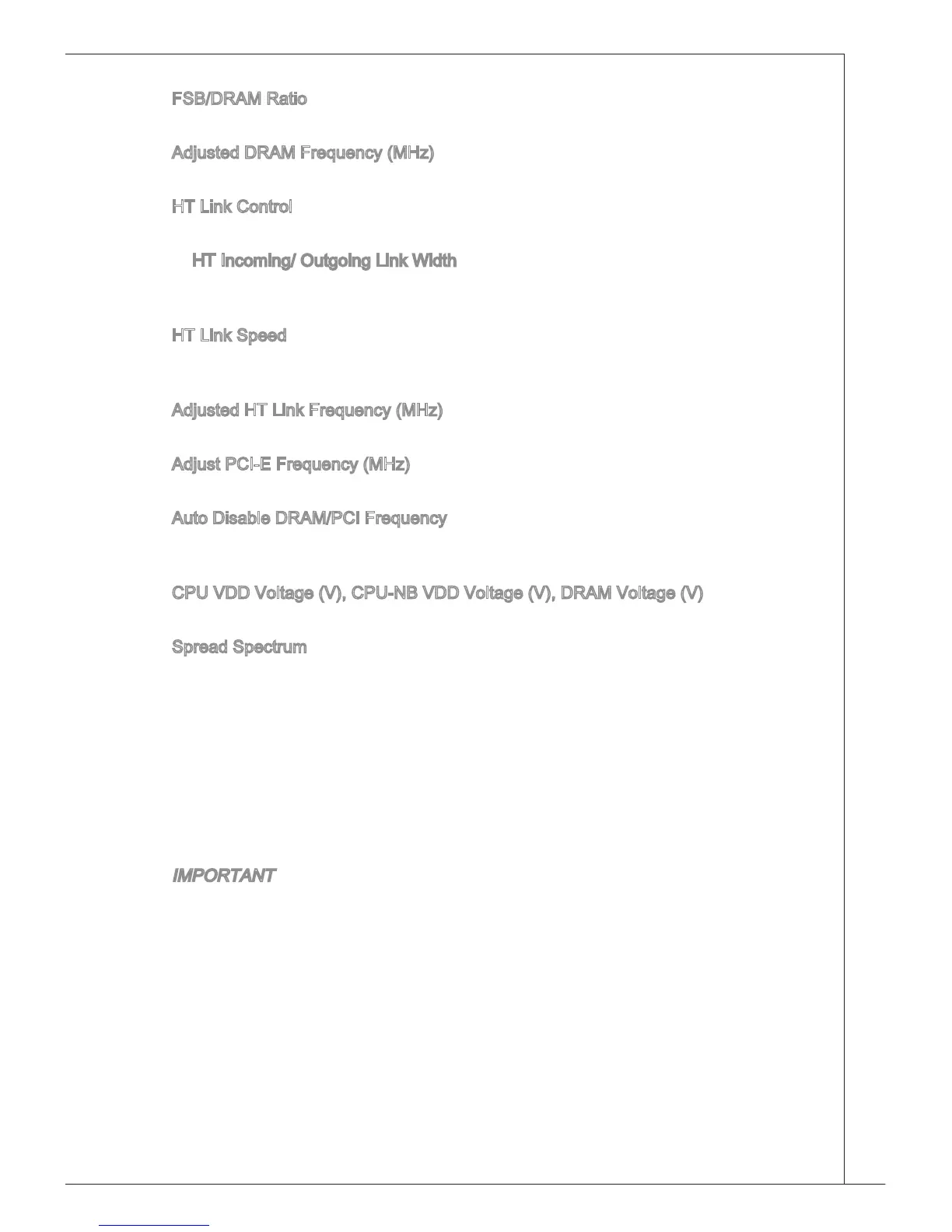 FSB/DRAM Ratio

Adjusted DRAM Frequency (MHz)

HT Link Control

HT Incoming/ Outgoing Link Width

HT Link Speed

Adjusted HT Link Frequency (MHz)

Adjust PCI-E Frequency (MHz)

Auto Disable DRAM/PCI Frequency

CPU VDD Voltage (V), CPU-NB VDD Voltage (V), DRAM Voltage (V)

Spread Spectrum

IMPORTANT